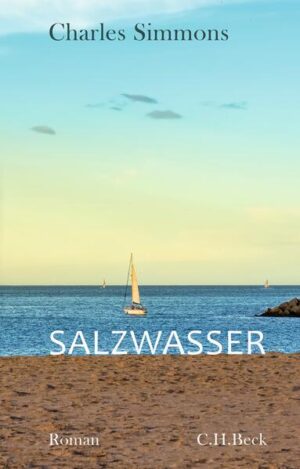 Charles Simmons

SALZWASSER

Roman

C.H.Beck